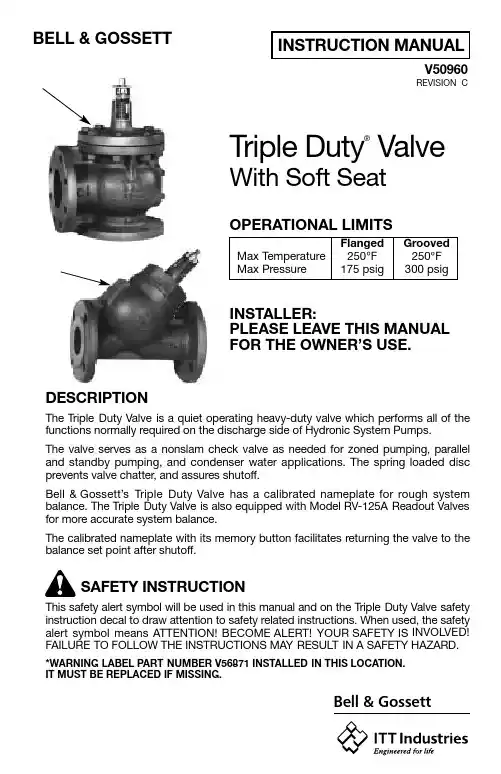 BELL & GOSSETT

INSTRUCTION MANUAL

V50960
REVISION C

Triple Duty® Valve
With Soft Seat

OPERATIONAL LIMITS

| | Flanged | Grooved |
|---|---|---|
| Max Temperature | 250°F | 250°F |
| Max Pressure | 175 psig | 300 psig |

INSTALLER:
PLEASE LEAVE THIS MANUAL FOR THE OWNER'S USE.

DESCRIPTION

The Triple Duty Valve is a quiet operating heavy-duty valve which performs all of the functions normally required on the discharge side of Hydronic System Pumps.

The valve serves as a nonslam check valve as needed for zoned pumping, parallel and standby pumping, and condenser water applications. The spring loaded disc prevents valve chatter, and assures shutoff.

Bell & Gossett's Triple Duty Valve has a calibrated nameplate for rough system balance. The Triple Duty Valve is also equipped with Model RV-125A Readout Valves for more accurate system balance.

The calibrated nameplate with its memory button facilitates returning the valve to the balance set point after shutoff.

SAFETY INSTRUCTION

This safety alert symbol will be used in this manual and on the Triple Duty Valve safety instruction decal to draw attention to safety related instructions. When used, the safety alert symbol means ATTENTION! BECOME ALERT! YOUR SAFETY IS INVOLVED! FAILURE TO FOLLOW THE INSTRUCTIONS MAY RESULT IN A SAFETY HAZARD.

*WARNING LABEL PART NUMBER V56971 INSTALLED IN THIS LOCATION. IT MUST BE REPLACED IF MISSING.

Bell & Gossett

ITT Industries
Engineered for life